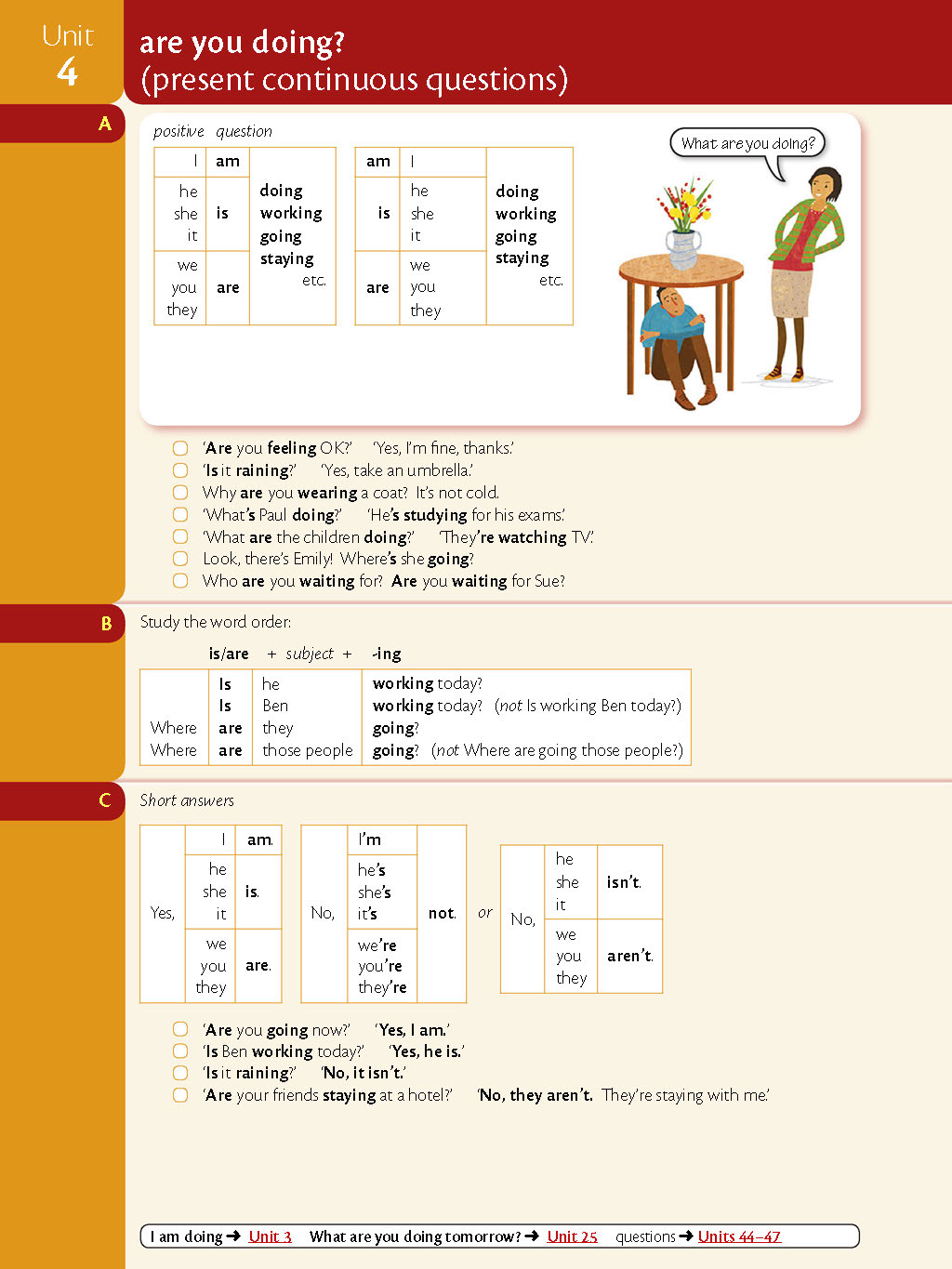 Unit 4

are you doing?
(present continuous questions)

A

positive question

| I | am | doing working going staying etc. |
|---|---|---|
| he she it | is | |
| we you they | are | |

| am | I | doing working going staying etc. |
|---|---|---|
| is | he she it | |
| are | we you they | |

What are you doing?

'Are you feeling OK?' 'Yes, I'm fine, thanks.'
'Is it raining?' 'Yes, take an umbrella.'
Why are you wearing a coat? It's not cold.
'What's Paul doing?' 'He's studying for his exams.'
'What are the children doing?' 'They're watching TV.'
Look, there's Emily! Where's she going?
Who are you waiting for? Are you waiting for Sue?

B

Study the word order:

is/are + subject + -ing

| | Is | he | working today? |
|---|---|---|---|
| | Is | Ben | working today? (not Is working Ben today?) |
| Where | are | they | going? |
| Where | are | those people | going? (not Where are going those people?) |

C

Short answers

| Yes, | I | am. |
|---|---|---|
| | he she it | is. |
| | we you they | are. |

| No, | I'm | not. |
|---|---|---|
| | he's she's it's | |
| | we're you're they're | |

or

| No, | he she it | isn't. |
|---|---|---|
| | we you they | aren't. |

'Are you going now?' 'Yes, I am.'
'Is Ben working today?' 'Yes, he is.'
'Is it raining?' 'No, it isn't.'
'Are your friends staying at a hotel?' 'No, they aren't. They're staying with me.'

I am doing ➜ Unit 3 What are you doing tomorrow? ➜ Unit 25 questions ➜ Units 44–47